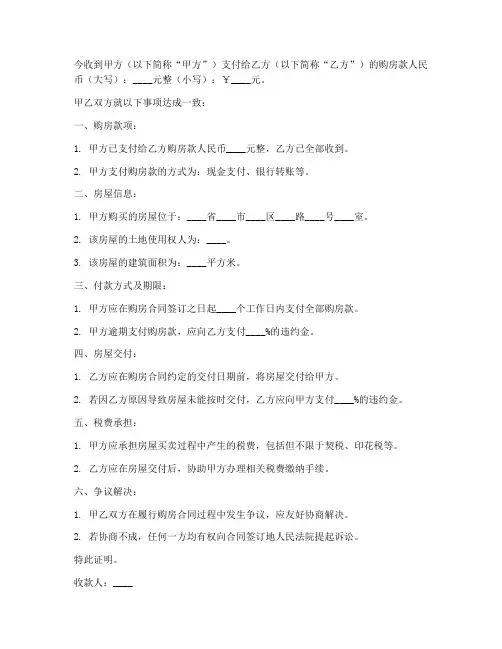 今收到甲方（以下简称“甲方”）支付给乙方（以下简称“乙方”）的购房款人民币（大写）：____元整（小写）：¥____元。

甲乙双方就以下事项达成一致：

一、购房款项：

1. 甲方已支付给乙方购房款人民币____元整，乙方已全部收到。

2. 甲方支付购房款的方式为：现金支付、银行转账等。

二、房屋信息：

1. 甲方购买的房屋位于：____省____市____区____路____号____室。

2. 该房屋的土地使用权人为：____。

3. 该房屋的建筑面积为：____平方米。

三、付款方式及期限：

1. 甲方应在购房合同签订之日起____个工作日内支付全部购房款。

2. 甲方逾期支付购房款，应向乙方支付____%的违约金。

四、房屋交付：

1. 乙方应在购房合同约定的交付日期前，将房屋交付给甲方。

2. 若因乙方原因导致房屋未能按时交付，乙方应向甲方支付____%的违约金。

五、税费承担：

1. 甲方应承担房屋买卖过程中产生的税费，包括但不限于契税、印花税等。

2. 乙方应在房屋交付后，协助甲方办理相关税费缴纳手续。

六、争议解决：

1. 甲乙双方在履行购房合同过程中发生争议，应友好协商解决。

2. 若协商不成，任何一方均有权向合同签订地人民法院提起诉讼。

特此证明。

收款人：____